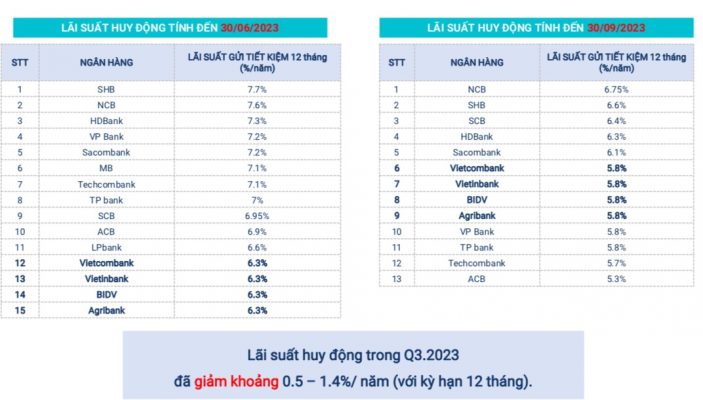 LÃI SUẤT HUY ĐỘNG TÍNH ĐẾN 30/06/2023

| STT | NGÂN HÀNG | LÃI SUẤT GỬI TIẾT KIỆM 12 tháng (%/năm) |
|---|---|---|
| 1 | SHB | 7.7% |
| 2 | NCB | 7.6% |
| 3 | HDBank | 7.3% |
| 4 | VP Bank | 7.2% |
| 5 | Sacombank | 7.2% |
| 6 | MB | 7.1% |
| 7 | Techcombank | 7.1% |
| 8 | TP bank | 7% |
| 9 | SCB | 6.95% |
| 10 | ACB | 6.9% |
| 11 | LPbank | 6.6% |
| 12 | Vietcombank | 6.3% |
| 13 | Vietinbank | 6.3% |
| 14 | BIDV | 6.3% |
| 15 | Agribank | 6.3% |

LÃI SUẤT HUY ĐỘNG TÍNH ĐẾN 30/09/2023

| STT | NGÂN HÀNG | LÃI SUẤT GỬI TIẾT KIỆM 12 tháng (%/năm) |
|---|---|---|
| 1 | NCB | 6.75% |
| 2 | SHB | 6.6% |
| 3 | SCB | 6.4% |
| 4 | HDBank | 6.3% |
| 5 | Sacombank | 6.1% |
| 6 | Vietcombank | 5.8% |
| 7 | Vietinbank | 5.8% |
| 8 | BIDV | 5.8% |
| 9 | Agribank | 5.8% |
| 10 | VP Bank | 5.8% |
| 11 | TP bank | 5.8% |
| 12 | Techcombank | 5.7% |
| 13 | ACB | 5.3% |

Lãi suất huy động trong Q3.2023
đã giảm khoảng 0.5 – 1.4%/ năm (với kỳ hạn 12 tháng).